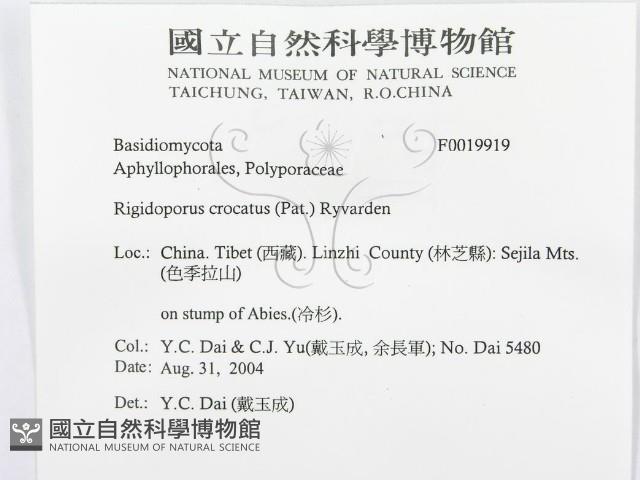 國立自然科學博物館
NATIONAL MUSEUM OF NATURAL SCIENCE
TAICHUNG, TAIWAN, R.O.CHINA

Basidiomycota F0019919
Aphyllophorales, Polyporaceae

Rigidoporus crocatus (Pat.) Ryvarden

Loc.: China. Tibet (西藏). Linzhi County (林芝縣): Sejila Mts. (色季拉山)

on stump of Abies.(冷杉).

Col.: Y.C. Dai & C.J. Yu(戴玉成, 余長軍); No. Dai 5480
Date: Aug. 31, 2004

Det.: Y.C. Dai (戴玉成)

國立自然科學博物館
NATIONAL MUSEUM OF NATURAL SCIENCE